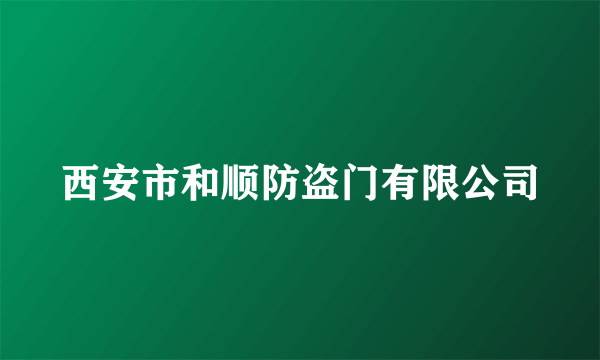 西安市和顺防盗门有限公司